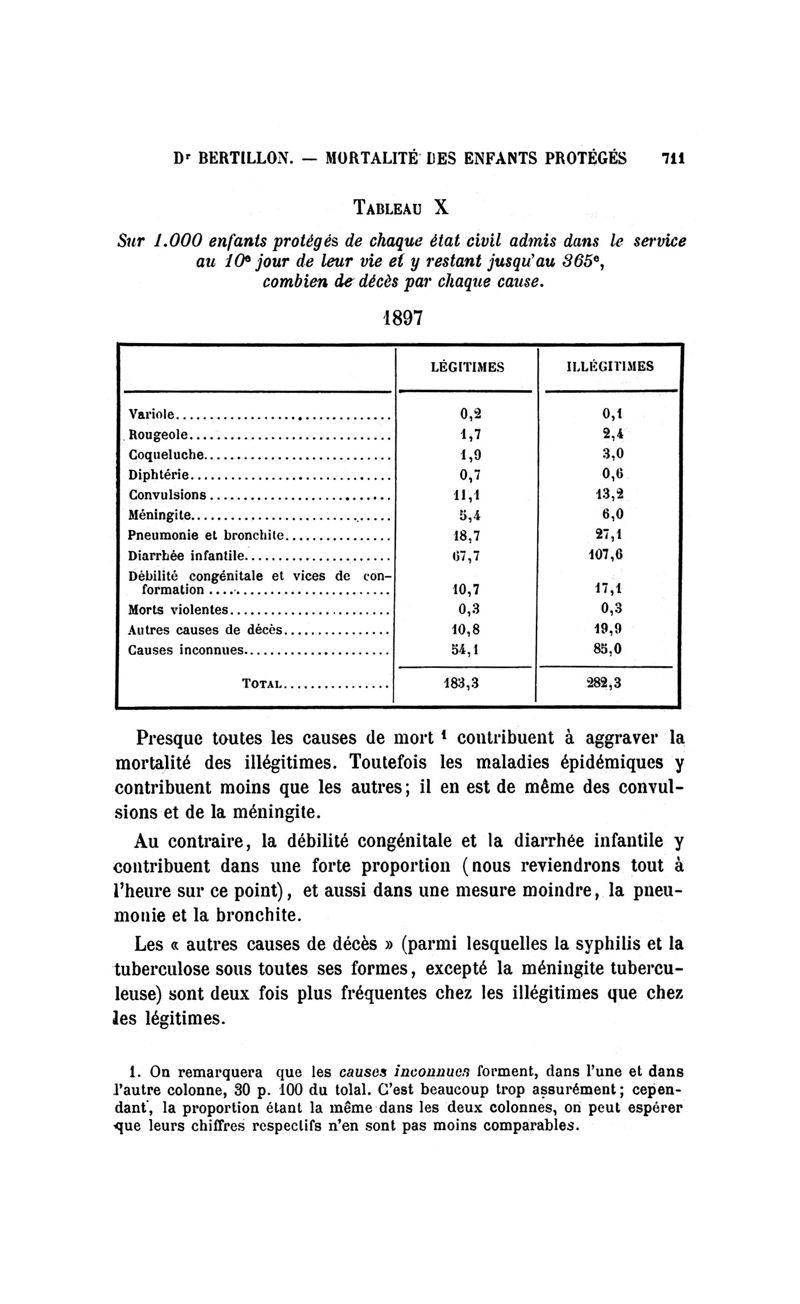 Dʳ BERTILLON. — MORTALITÉ DES ENFANTS PROTÉGÉS 711

TABLEAU X

Sur 1.000 enfants protégés de chaque état civil admis dans le service au 10ᵉ jour de leur vie et y restant jusqu'au 365ᵉ, combien de décès par chaque cause.

1897

| | LÉGITIMES | ILLÉGITIMES |
|---|---|---|
| Variole | 0,2 | 0,1 |
| Rougeole | 1,7 | 2,4 |
| Coqueluche | 1,9 | 3,0 |
| Diphtérie | 0,7 | 0,6 |
| Convulsions | 11,1 | 13,2 |
| Méningite | 5,4 | 6,0 |
| Pneumonie et bronchite | 18,7 | 27,1 |
| Diarrhée infantile | 67,7 | 107,6 |
| Débilité congénitale et vices de conformation | 10,7 | 17,1 |
| Morts violentes | 0,3 | 0,3 |
| Autres causes de décès | 10,8 | 19,9 |
| Causes inconnues | 54,1 | 85,0 |
| TOTAL | 183,3 | 282,3 |

Presque toutes les causes de mort ¹ contribuent à aggraver la mortalité des illégitimes. Toutefois les maladies épidémiques y contribuent moins que les autres; il en est de même des convulsions et de la méningite.

Au contraire, la débilité congénitale et la diarrhée infantile y contribuent dans une forte proportion (nous reviendrons tout à l'heure sur ce point), et aussi dans une mesure moindre, la pneumonie et la bronchite.

Les « autres causes de décès » (parmi lesquelles la syphilis et la tuberculose sous toutes ses formes, excepté la méningite tuberculeuse) sont deux fois plus fréquentes chez les illégitimes que chez les légitimes.

1. On remarquera que les causes inconnues forment, dans l'une et dans l'autre colonne, 30 p. 100 du total. C'est beaucoup trop assurément; cependant, la proportion étant la même dans les deux colonnes, on peut espérer que leurs chiffres respectifs n'en sont pas moins comparables.